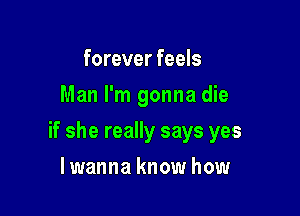 forever feels
Man I'm gonna die
if she really says yes
I wanna know how